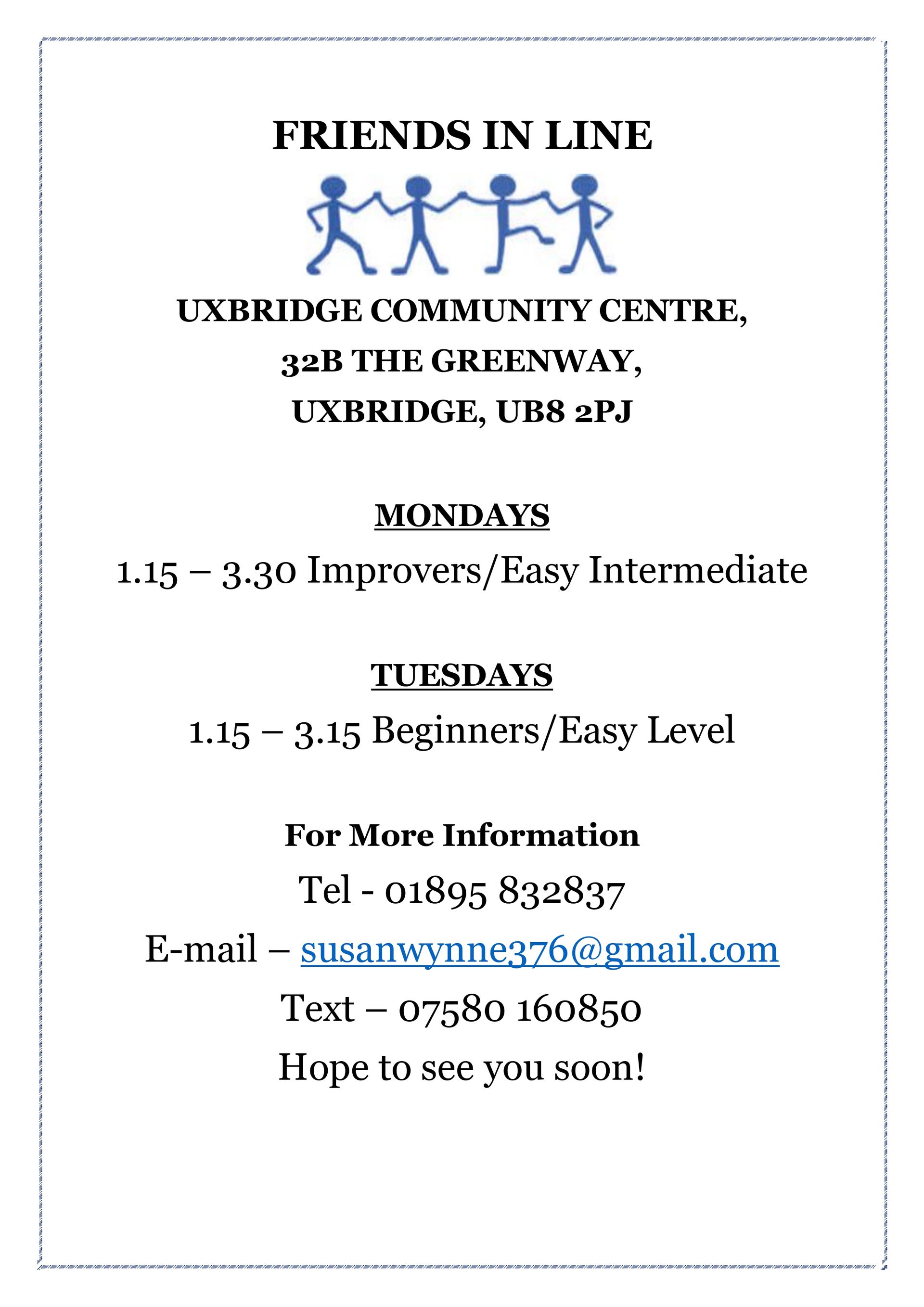 FRIENDS IN LINE

UXBRIDGE COMMUNITY CENTRE,
32B THE GREENWAY,
UXBRIDGE, UB8 2PJ

MONDAYS

1.15 – 3.30 Improvers/Easy Intermediate

TUESDAYS

1.15 – 3.15 Beginners/Easy Level

For More Information

Tel - 01895 832837

E-mail – susanwynne376@gmail.com

Text – 07580 160850

Hope to see you soon!